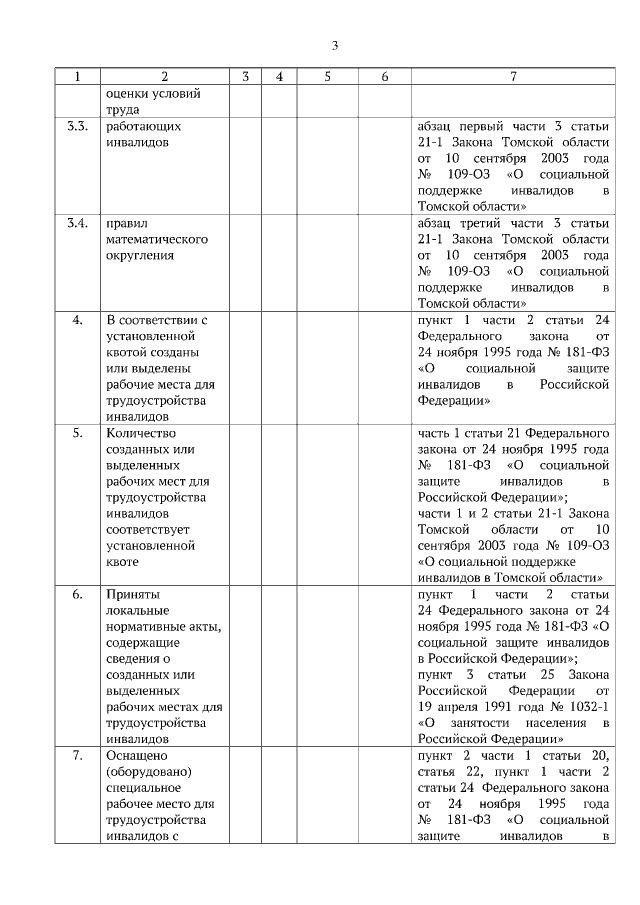 3

| 1 | 2 | 3 | 4 | 5 | 6 | 7 |
|---|---|---|---|---|---|---|
| | оценки условий труда | | | | | |
| 3.3. | работающих инвалидов | | | | | абзац первый части 3 статьи 21-1 Закона Томской области от 10 сентября 2003 года № 109-ОЗ «О социальной поддержке инвалидов в Томской области» |
| 3.4. | правил математического округления | | | | | абзац третий части 3 статьи 21-1 Закона Томской области от 10 сентября 2003 года № 109-ОЗ «О социальной поддержке инвалидов в Томской области» |
| 4. | В соответствии с установленной квотой созданы или выделены рабочие места для трудоустройства инвалидов | | | | | пункт 1 части 2 статьи 24 Федерального закона от 24 ноября 1995 года № 181-ФЗ «О социальной защите инвалидов в Российской Федерации» |
| 5. | Количество созданных или выделенных рабочих мест для трудоустройства инвалидов соответствует установленной квоте | | | | | часть 1 статьи 21 Федерального закона от 24 ноября 1995 года № 181-ФЗ «О социальной защите инвалидов в Российской Федерации»; части 1 и 2 статьи 21-1 Закона Томской области от 10 сентября 2003 года № 109-ОЗ «О социальной поддержке инвалидов в Томской области» |
| 6. | Приняты локальные нормативные акты, содержащие сведения о созданных или выделенных рабочих местах для трудоустройства инвалидов | | | | | пункт 1 части 2 статьи 24 Федерального закона от 24 ноября 1995 года № 181-ФЗ «О социальной защите инвалидов в Российской Федерации»; пункт 3 статьи 25 Закона Российской Федерации от 19 апреля 1991 года № 1032-1 «О занятости населения в Российской Федерации» |
| 7. | Оснащено (оборудовано) специальное рабочее место для трудоустройства инвалидов с | | | | | пункт 2 части 1 статьи 20, статья 22, пункт 1 части 2 статьи 24 Федерального закона от 24 ноября 1995 года № 181-ФЗ «О социальной защите инвалидов в |